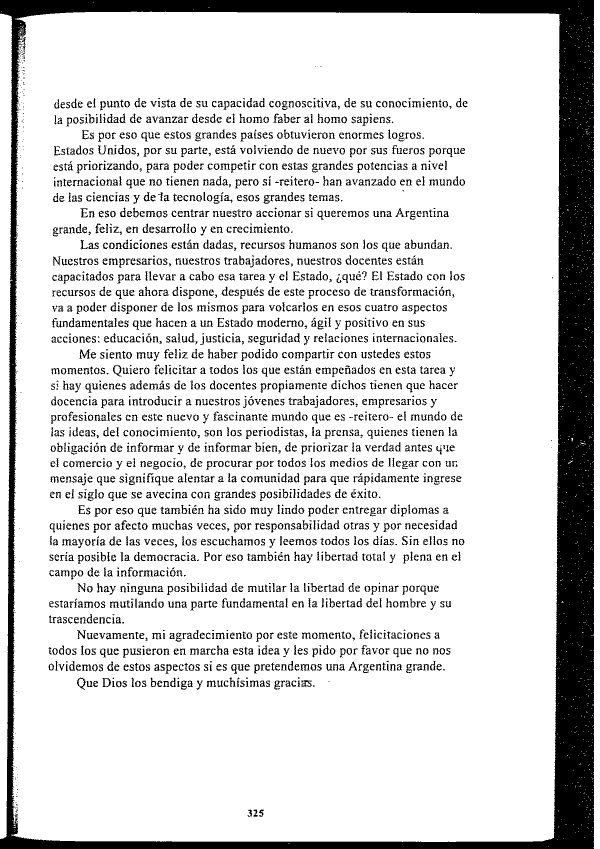 desde el punto de vista de su capacidad cognoscitiva, de su conocimiento, de la posibilidad de avanzar desde el homo faber al homo sapiens.

Es por eso que estos grandes países obtuvieron enormes logros. Estados Unidos, por su parte, está volviendo de nuevo por sus fueros porque está priorizando, para poder competir con estas grandes potencias a nivel internacional que no tienen nada, pero sí -reitero- han avanzado en el mundo de las ciencias y de la tecnología, esos grandes temas.

En eso debemos centrar nuestro accionar si queremos una Argentina grande, feliz, en desarrollo y en crecimiento.

Las condiciones están dadas, recursos humanos son los que abundan. Nuestros empresarios, nuestros trabajadores, nuestros docentes están capacitados para llevar a cabo esa tarea y el Estado, ¿qué? El Estado con los recursos de que ahora dispone, después de este proceso de transformación, va a poder disponer de los mismos para volcarlos en esos cuatro aspectos fundamentales que hacen a un Estado moderno, ágil y positivo en sus acciones: educación, salud, justicia, seguridad y relaciones internacionales.

Me siento muy feliz de haber podido compartir con ustedes estos momentos. Quiero felicitar a todos los que están empeñados en esta tarea y si hay quienes además de los docentes propiamente dichos tienen que hacer docencia para introducir a nuestros jóvenes trabajadores, empresarios y profesionales en este nuevo y fascinante mundo que es -reitero- el mundo de las ideas, del conocimiento, son los periodistas, la prensa, quienes tienen la obligación de informar y de informar bien, de priorizar la verdad antes que el comercio y el negocio, de procurar por todos los medios de llegar con un mensaje que signifique alentar a la comunidad para que rápidamente ingrese en el siglo que se avecina con grandes posibilidades de éxito.

Es por eso que también ha sido muy lindo poder entregar diplomas a quienes por afecto muchas veces, por responsabilidad otras y por necesidad la mayoría de las veces, los escuchamos y leemos todos los días. Sin ellos no sería posible la democracia. Por eso también hay libertad total y plena en el campo de la información.

No hay ninguna posibilidad de mutilar la libertad de opinar porque estaríamos mutilando una parte fundamental en la libertad del hombre y su trascendencia.

Nuevamente, mi agradecimiento por este momento, felicitaciones a todos los que pusieron en marcha esta idea y les pido por favor que no nos olvidemos de estos aspectos si es que pretendemos una Argentina grande.

Que Dios los bendiga y muchísimas gracias.

325